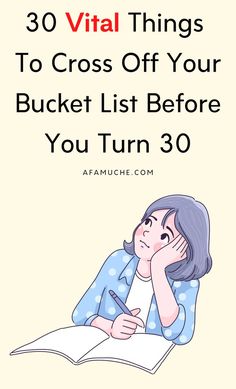 30 Vital Things To Cross Off Your Bucket List Before You Turn 30

AFAMUCHE.COM